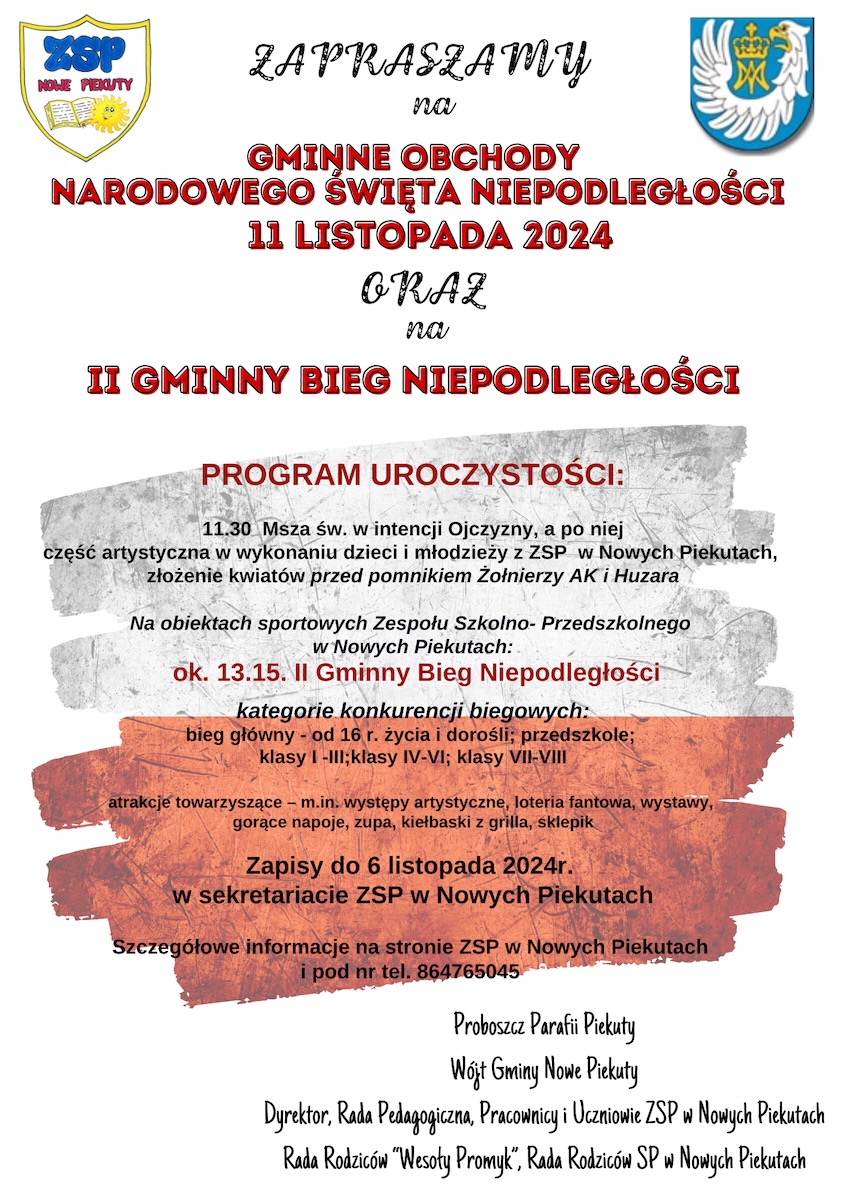 ZSP
NOWE PIEKUTY

ZAPRASZAMY
na

GMINNE OBCHODY
NARODOWEGO ŚWIĘTA NIEPODLEGŁOŚCI
11 LISTOPADA 2024

ORAZ
na

II GMINNY BIEG NIEPODLEGŁOŚCI

PROGRAM UROCZYSTOŚCI:

11.30 Msza św. w intencji Ojczyzny, a po niej część artystyczna w wykonaniu dzieci i młodzieży z ZSP w Nowych Piekutach, złożenie kwiatów przed pomnikiem Żołnierzy AK i Huzara

Na obiektach sportowych Zespołu Szkolno- Przedszkolnego w Nowych Piekutach:
ok. 13.15. II Gminny Bieg Niepodległości

kategorie konkurencji biegowych:
bieg główny - od 16 r. życia i dorośli; przedszkole; klasy I -III;klasy IV-VI; klasy VII-VIII

atrakcje towarzyszące – m.in. występy artystyczne, loteria fantowa, wystawy, gorące napoje, zupa, kiełbaski z grilla, sklepik

Zapisy do 6 listopada 2024r.
w sekretariacie ZSP w Nowych Piekutach

Szczegółowe informacje na stronie ZSP w Nowych Piekutach i pod nr tel. 864765045

Proboszcz Parafii Piekuty
Wójt Gminy Nowe Piekuty
Dyrektor, Rada Pedagogiczna, Pracownicy i Uczniowie ZSP w Nowych Piekutach
Rada Rodziców "Wesoły Promyk", Rada Rodziców SP w Nowych Piekutach